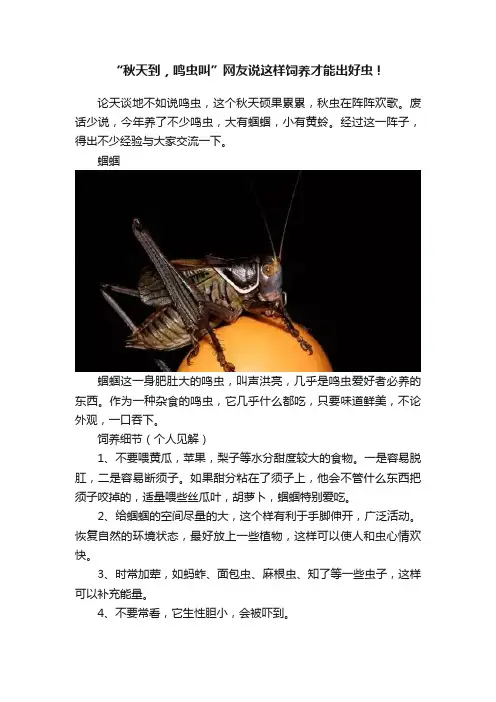 “秋天到，鸣虫叫”网友说这样饲养才能出好虫！

论天谈地不如说鸣虫，这个秋天硕果累累，秋虫在阵阵欢歌。废话少说，今年养了不少鸣虫，大有蝈蝈，小有黄蛉。经过这一阵子，得出不少经验与大家交流一下。

蝈蝈

蝈蝈这一身肥肚大的鸣虫，叫声洪亮，几乎是鸣虫爱好者必养的东西。作为一种杂食的鸣虫，它几乎什么都吃，只要味道鲜美，不论外观，一口吞下。

饲养细节（个人见解）

1、不要喂黄瓜，苹果，梨子等水分甜度较大的食物。一是容易脱肛，二是容易断须子。如果甜分粘在了须子上，他会不管什么东西把须子咬掉的，适量喂些丝瓜叶，胡萝卜，蝈蝈特别爱吃。

2、给蝈蝈的空间尽量的大，这个样有利于手脚伸开，广泛活动。恢复自然的环境状态，最好放上一些植物，这样可以使人和虫心情欢快。

3、时常加荤，如蚂蚱、面包虫、麻根虫、知了等一些虫子，这样可以补充能量。

4、不要常看，它生性胆小，会被吓到。